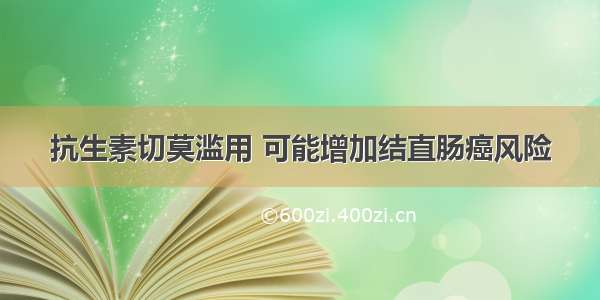 抗生素切莫滥用 可能增加结直肠癌风险

©600zi.400zi.cn